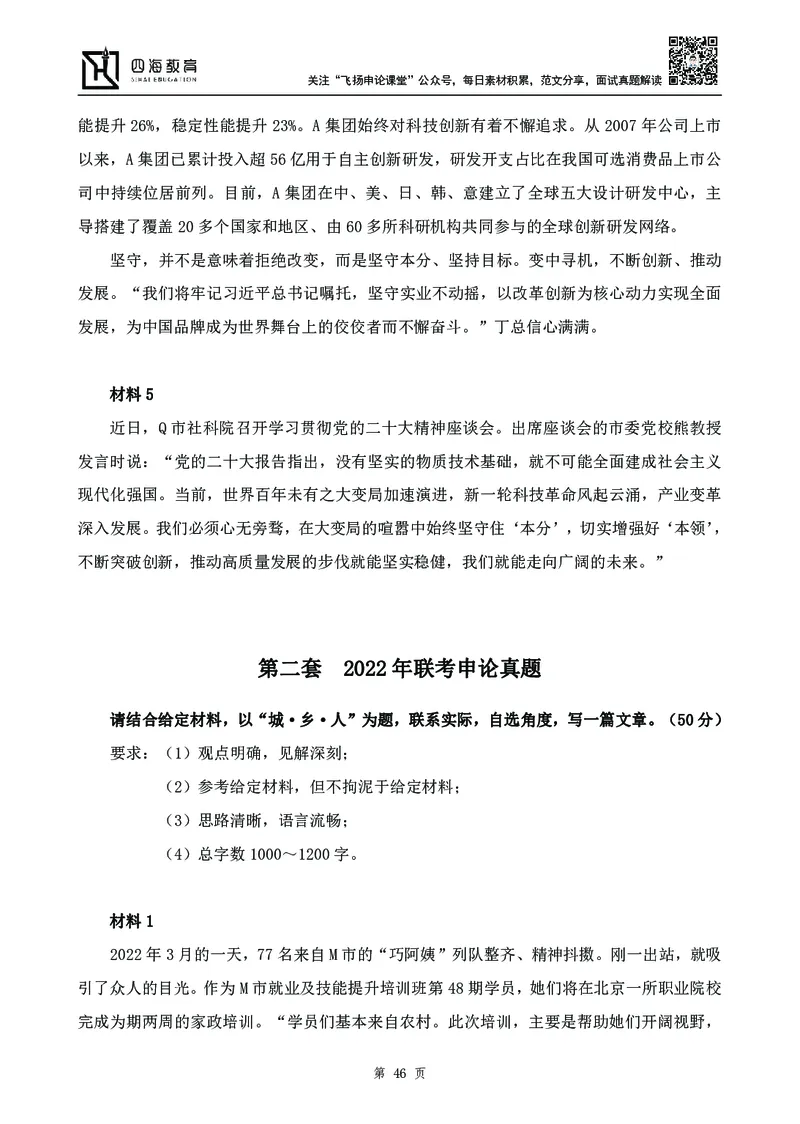 四海教育
SIHAI EDUCATION

关注“飞扬申论课堂”公众号，每日素材积累，范文分享，面试真题解读

能提升 26%，稳定性能提升 23%。A 集团始终对科技创新有着不懈追求。从 2007 年公司上市以来，A 集团已累计投入超 56 亿用于自主创新研发，研发开支占比在我国可选消费品上市公司中持续位居前列。目前，A 集团在中、美、日、韩、意建立了全球五大设计研发中心，主导搭建了覆盖 20 多个国家和地区、由 60 多所科研机构共同参与的全球创新研发网络。

坚守，并不是意味着拒绝改变，而是坚守本分、坚持目标。变中寻机，不断创新、推动发展。“我们将牢记习近平总书记嘱托，坚守实业不动摇，以改革创新为核心动力实现全面发展，为中国品牌成为世界舞台上的佼佼者而不懈奋斗。”丁总信心满满。

材料 5

近日，Q 市社科院召开学习贯彻党的二十大精神座谈会。出席座谈会的市委党校熊教授发言时说：“党的二十大报告指出，没有坚实的物质技术基础，就不可能全面建成社会主义现代化强国。当前，世界百年未有之大变局加速演进，新一轮科技革命风起云涌，产业变革深入发展。我们必须心无旁骛，在大变局的喧嚣中始终坚守住‘本分’，切实增强好‘本领’，不断突破创新，推动高质量发展的步伐就能坚实稳健，我们就能走向广阔的未来。”

第二套　2022 年联考申论真题

请结合给定材料，以“城·乡·人”为题，联系实际，自选角度，写一篇文章。（50 分）

要求：（1）观点明确，见解深刻；

（2）参考给定材料，但不拘泥于给定材料；

（3）思路清晰，语言流畅；

（4）总字数 1000～1200 字。

材料 1

2022 年 3 月的一天，77 名来自 M 市的“巧阿姨”列队整齐、精神抖擞。刚一出站，就吸引了众人的目光。作为 M 市就业及技能提升培训班第 48 期学员，她们将在北京一所职业院校完成为期两周的家政培训。“学员们基本来自农村。此次培训，主要是帮助她们开阔视野，

第 46 页